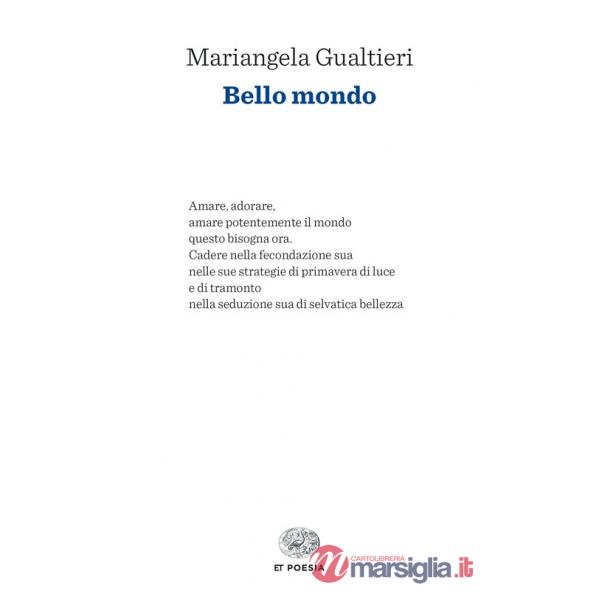 Mariangela Gualtieri
Bello mondo

Amare, adorare,
amare potentemente il mondo
questo bisogna ora.
Cadere nella fecondazione sua
nelle sue strategie di primavera di luce
e di tramonto
nella seduzione sua di selvatica bellezza

ET POESIA

CARTOLIBRERIA
marsiglia.it